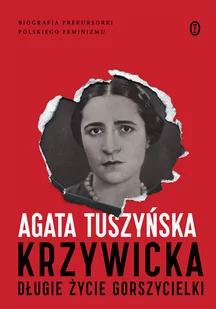 BIOGRAFIA PREKURSORKI
POLSKIEGO FEMINIZMU

AGATA TUSZYŃSKA
KRZYWICKA
DŁUGIE ŻYCIE GORSZYCIELKI